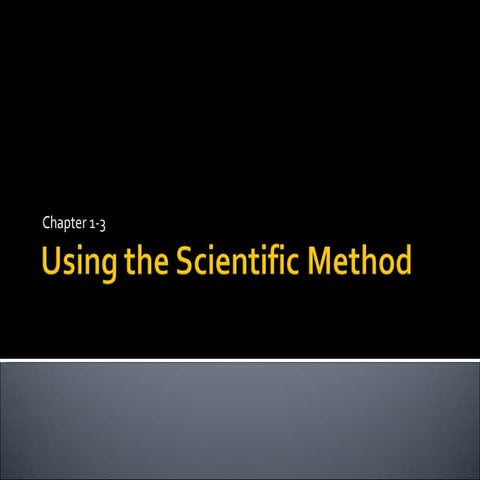 Chapter 1-3

Using the Scientific Method